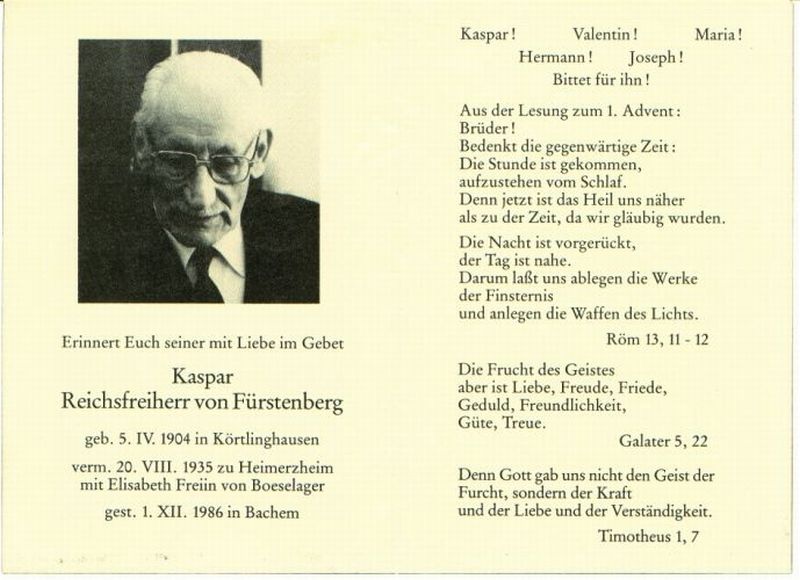 Erinnert Euch seiner mit Liebe im Gebet

Kaspar
Reichsfreiherr von Fürstenberg

geb. 5. IV. 1904 in Körtlinghausen

verm. 20. VIII. 1935 zu Heimerzheim
mit Elisabeth Freiin von Boeselager

gest. 1. XII. 1986 in Bachem

Kaspar! Valentin! Maria!
Hermann! Joseph!
Bittet für ihn!

Aus der Lesung zum 1. Advent:
Brüder!
Bedenkt die gegenwärtige Zeit:
Die Stunde ist gekommen,
aufzustehen vom Schlaf.
Denn jetzt ist das Heil uns näher
als zu der Zeit, da wir gläubig wurden.

Die Nacht ist vorgerückt,
der Tag ist nahe.
Darum laßt uns ablegen die Werke
der Finsternis
und anlegen die Waffen des Lichts.

Röm 13, 11 - 12

Die Frucht des Geistes
aber ist Liebe, Freude, Friede,
Geduld, Freundlichkeit,
Güte, Treue.

Galater 5, 22

Denn Gott gab uns nicht den Geist der
Furcht, sondern der Kraft
und der Liebe und der Verständigkeit.

Timotheus 1, 7